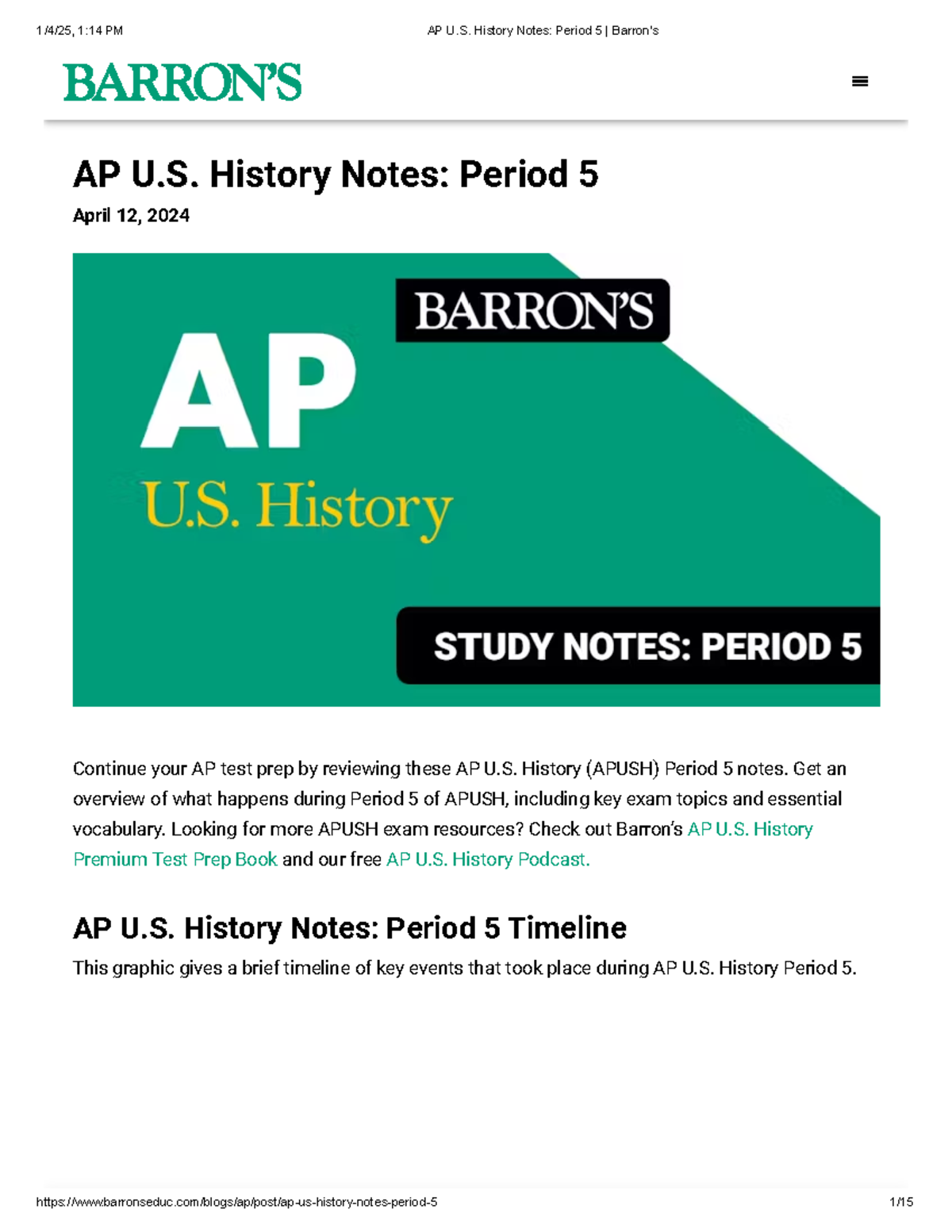 1/4/25, 1:14 PM

AP U.S. History Notes: Period 5 | Barron's

BARRON'S

AP U.S. History Notes: Period 5

April 12, 2024

BARRON'S

AP

U.S. History

STUDY NOTES: PERIOD 5

Continue your AP test prep by reviewing these AP U.S. History (APUSH) Period 5 notes. Get an overview of what happens during Period 5 of APUSH, including key exam topics and essential vocabulary. Looking for more APUSH exam resources? Check out Barron's AP U.S. History Premium Test Prep Book and our free AP U.S. History Podcast.

AP U.S. History Notes: Period 5 Timeline

This graphic gives a brief timeline of key events that took place during AP U.S. History Period 5.

https://www.barronseduc.com/blogs/ap/post/ap-us-history-notes-period-5

1/15